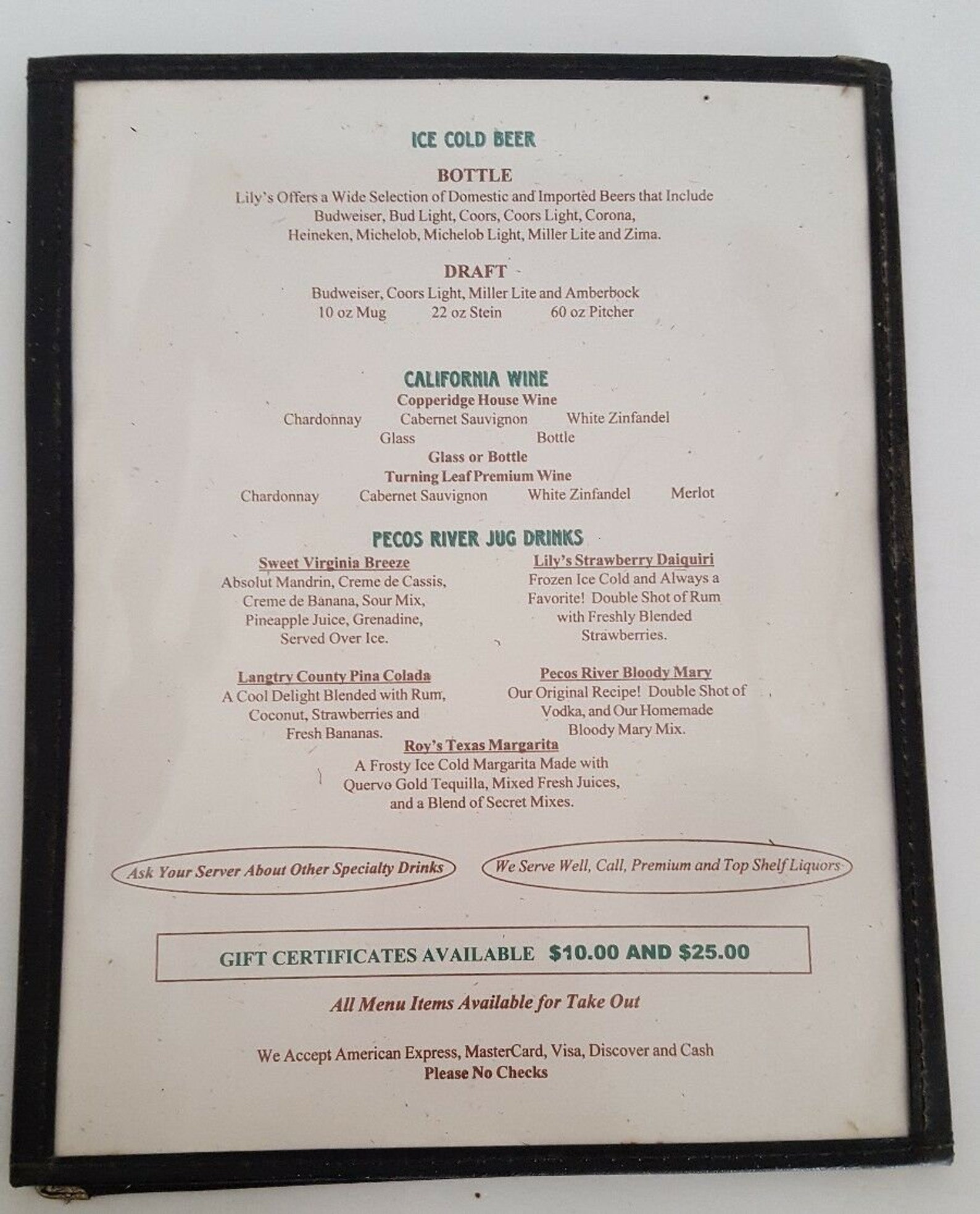 ICE COLD BEER

BOTTLE

Lily's Offers a Wide Selection of Domestic and Imported Beers that Include Budweiser, Bud Light, Coors, Coors Light, Corona, Heineken, Michelob, Michelob Light, Miller Lite and Zima.

DRAFT

Budweiser, Coors Light, Miller Lite and Amberbock
10 oz Mug    22 oz Stein    60 oz Pitcher

CALIFORNIA WINE

Copperidge House Wine
Chardonnay    Cabernet Sauvignon    White Zinfandel
Glass    Bottle
Glass or Bottle
Turning Leaf Premium Wine
Chardonnay    Cabernet Sauvignon    White Zinfandel    Merlot

PECOS RIVER JUG DRINKS

Sweet Virginia Breeze
Absolut Mandrin, Creme de Cassis, Creme de Banana, Sour Mix, Pineapple Juice, Grenadine, Served Over Ice.

Langtry County Pina Colada
A Cool Delight Blended with Rum, Coconut, Strawberries and Fresh Bananas.

Lily's Strawberry Daiquiri
Frozen Ice Cold and Always a Favorite! Double Shot of Rum with Freshly Blended Strawberries.

Pecos River Bloody Mary
Our Original Recipe! Double Shot of Vodka, and Our Homemade Bloody Mary Mix.

Roy's Texas Margarita
A Frosty Ice Cold Margarita Made with Quervo Gold Tequilla, Mixed Fresh Juices, and a Blend of Secret Mixes.

Ask Your Server About Other Specialty Drinks

We Serve Well, Call, Premium and Top Shelf Liquors

GIFT CERTIFICATES AVAILABLE $10.00 AND $25.00

All Menu Items Available for Take Out

We Accept American Express, MasterCard, Visa, Discover and Cash
Please No Checks